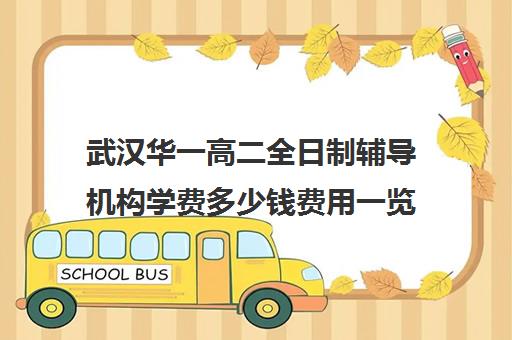 武汉华一高二全日制辅导机构学费多少钱费用一览

SCHOOL BUS